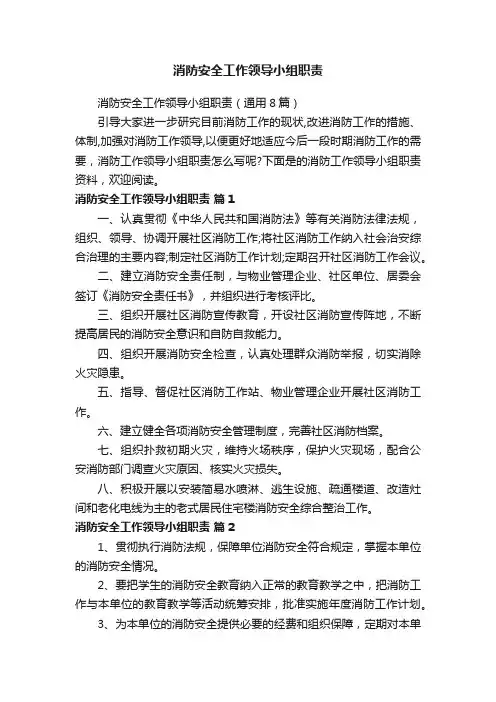 消防安全工作领导小组职责

消防安全工作领导小组职责（通用8篇）

引导大家进一步研究目前消防工作的现状,改进消防工作的措施、体制,加强对消防工作领导,以便更好地适应今后一段时期消防工作的需要，消防工作领导小组职责怎么写呢?下面是的消防工作领导小组职责资料，欢迎阅读。

消防安全工作领导小组职责 篇1

一、认真贯彻《中华人民共和国消防法》等有关消防法律法规，组织、领导、协调开展社区消防工作;将社区消防工作纳入社会治安综合治理的主要内容;制定社区消防工作计划;定期召开社区消防工作会议。

二、建立消防安全责任制，与物业管理企业、社区单位、居委会签订《消防安全责任书》，并组织进行考核评比。

三、组织开展社区消防宣传教育，开设社区消防宣传阵地，不断提高居民的消防安全意识和自防自救能力。

四、组织开展消防安全检查，认真处理群众消防举报，切实消除火灾隐患。

五、指导、督促社区消防工作站、物业管理企业开展社区消防工作。

六、建立健全各项消防安全管理制度，完善社区消防档案。

七、组织扑救初期火灾，维持火场秩序，保护火灾现场，配合公安消防部门调查火灾原因、核实火灾损失。

八、积极开展以安装简易水喷淋、逃生设施、疏通楼道、改造灶间和老化电线为主的老式居民住宅楼消防安全综合整治工作。

消防安全工作领导小组职责 篇2

1、贯彻执行消防法规，保障单位消防安全符合规定，掌握本单位的消防安全情况。

2、要把学生的消防安全教育纳入正常的教育教学之中，把消防工作与本单位的教育教学等活动统筹安排，批准实施年度消防工作计划。

3、为本单位的消防安全提供必要的经费和组织保障，定期对本单